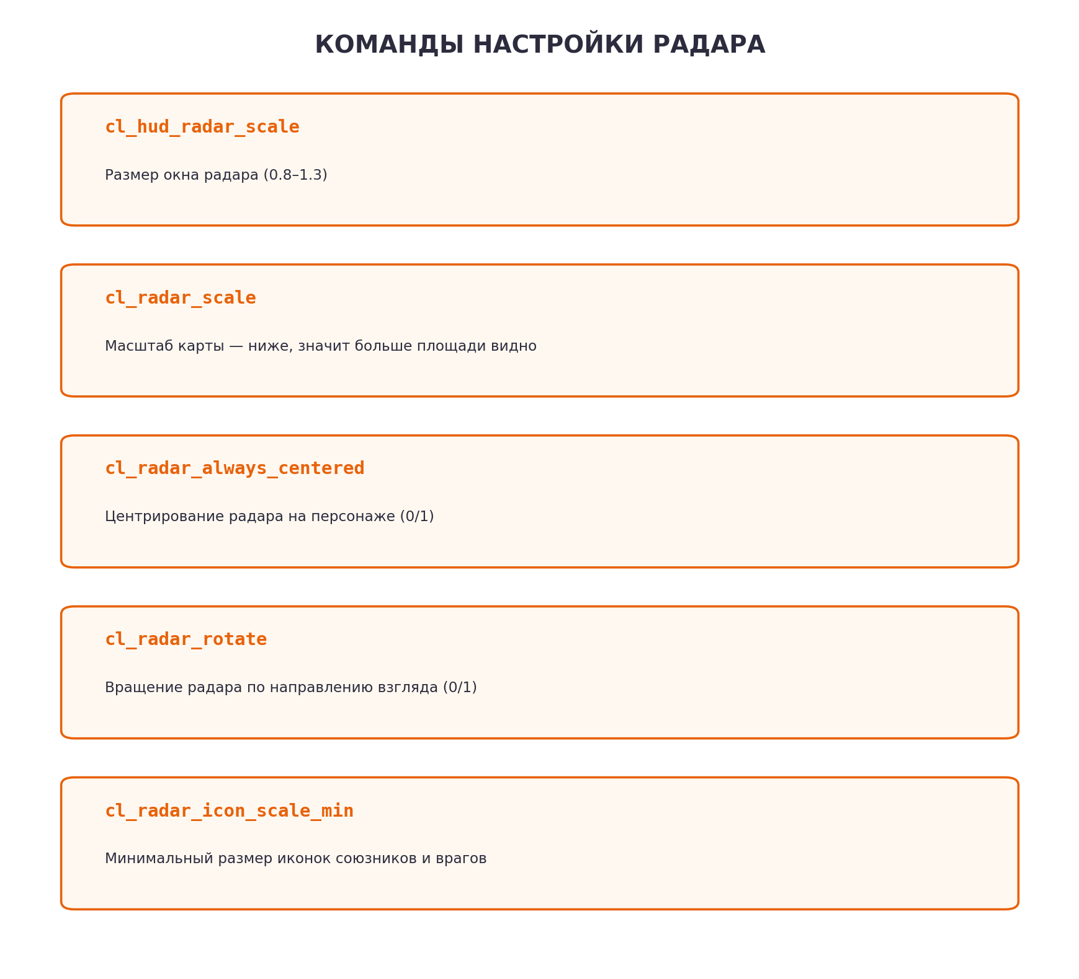 КОМАНДЫ НАСТРОЙКИ РАДАРА

cl_hud_radar_scale

Размер окна радара (0.8–1.3)

cl_radar_scale

Масштаб карты — ниже, значит больше площади видно

cl_radar_always_centered

Центрирование радара на персонаже (0/1)

cl_radar_rotate

Вращение радара по направлению взгляда (0/1)

cl_radar_icon_scale_min

Минимальный размер иконок союзников и врагов